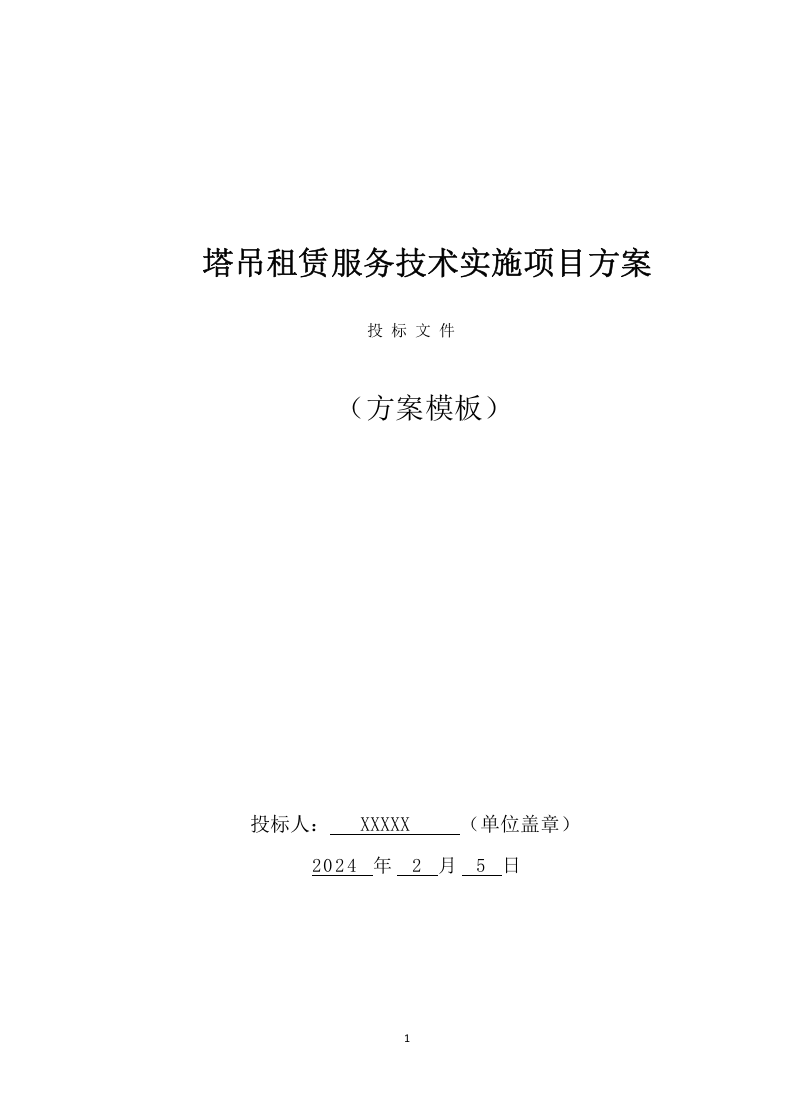 塔吊租赁服务技术实施项目方案

投 标 文 件

（方案模板）

投标人： XXXXX （单位盖章）

2024 年 2 月 5 日

1